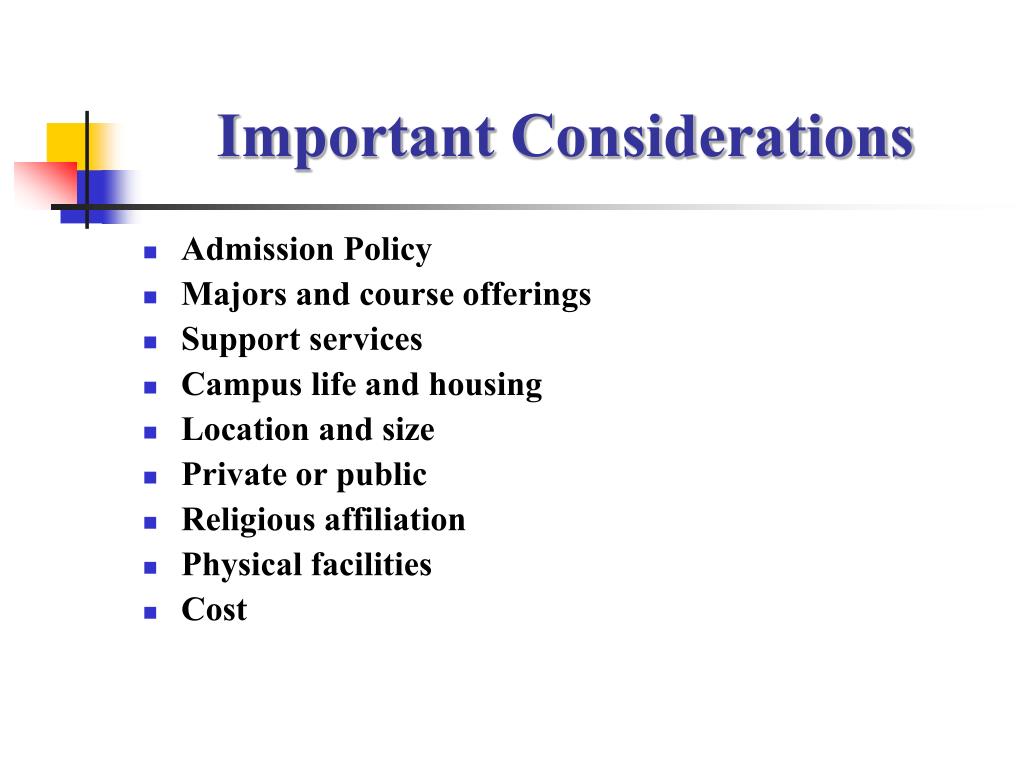 Important Considerations

- Admission Policy
- Majors and course offerings
- Support services
- Campus life and housing
- Location and size
- Private or public
- Religious affiliation
- Physical facilities
- Cost